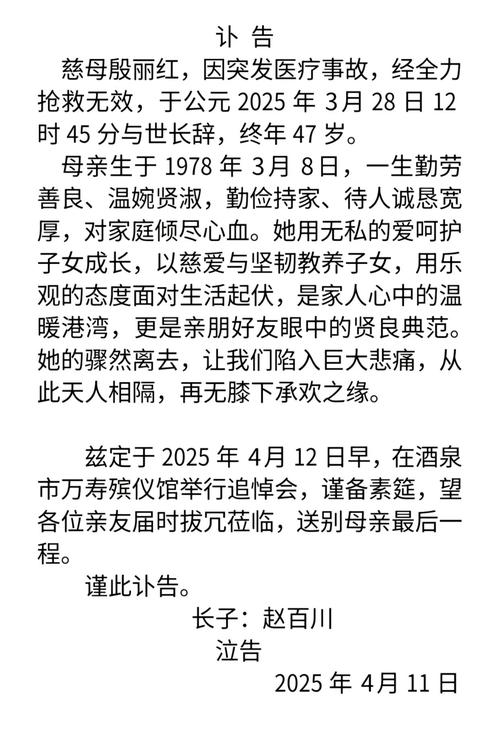 讣 告

慈母殷丽红，因突发医疗事故，经全力抢救无效，于公元 2025 年 3月 28 日 12 时 45 分与世长辞，终年 47 岁。

母亲生于 1978 年 3月 8日，一生勤劳善良、温婉贤淑，勤俭持家、待人诚恳宽厚，对家庭倾尽心血。她用无私的爱呵护子女成长，以慈爱与坚韧教养子女，用乐观的态度面对生活起伏，是家人心中的温暖港湾，更是亲朋好友眼中的贤良典范。她的骤然离去，让我们陷入巨大悲痛，从此天人相隔，再无膝下承欢之缘。

兹定于 2025 年 4月 12 日早，在酒泉市万寿殡仪馆举行追悼会，谨备素筵，望各位亲友届时拔冗莅临，送别母亲最后一程。

谨此讣告。

长子：赵百川
泣告
2025 年 4月 11 日